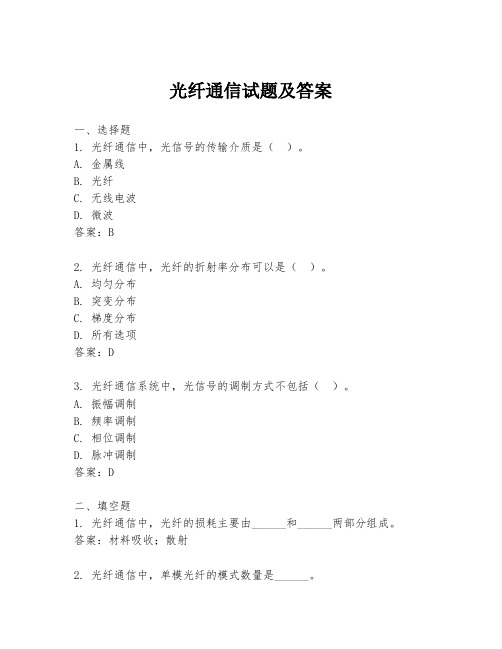 光纤通信试题及答案

一、选择题
1. 光纤通信中，光信号的传输介质是（ ）。
A. 金属线
B. 光纤
C. 无线电波
D. 微波
答案：B

2. 光纤通信中，光纤的折射率分布可以是（ ）。
A. 均匀分布
B. 突变分布
C. 梯度分布
D. 所有选项
答案：D

3. 光纤通信系统中，光信号的调制方式不包括（ ）。
A. 振幅调制
B. 频率调制
C. 相位调制
D. 脉冲调制
答案：D

二、填空题
1. 光纤通信中，光纤的损耗主要由______和______两部分组成。
答案：材料吸收；散射

2. 光纤通信中，单模光纤的模式数量是______。